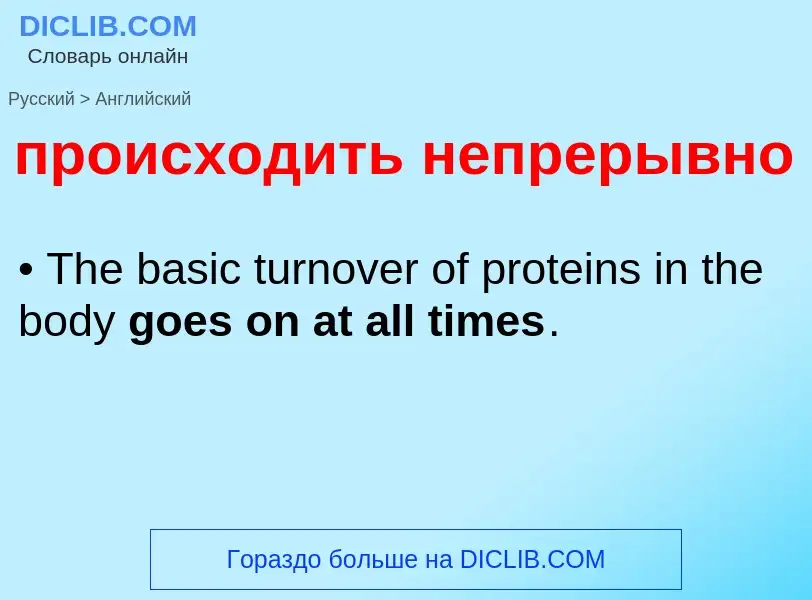 DICLIB.COM
Словарь онлайн

Русский > Английский

происходить непрерывно

• The basic turnover of proteins in the body goes on at all times.

Гораздо больше на DICLIB.COM